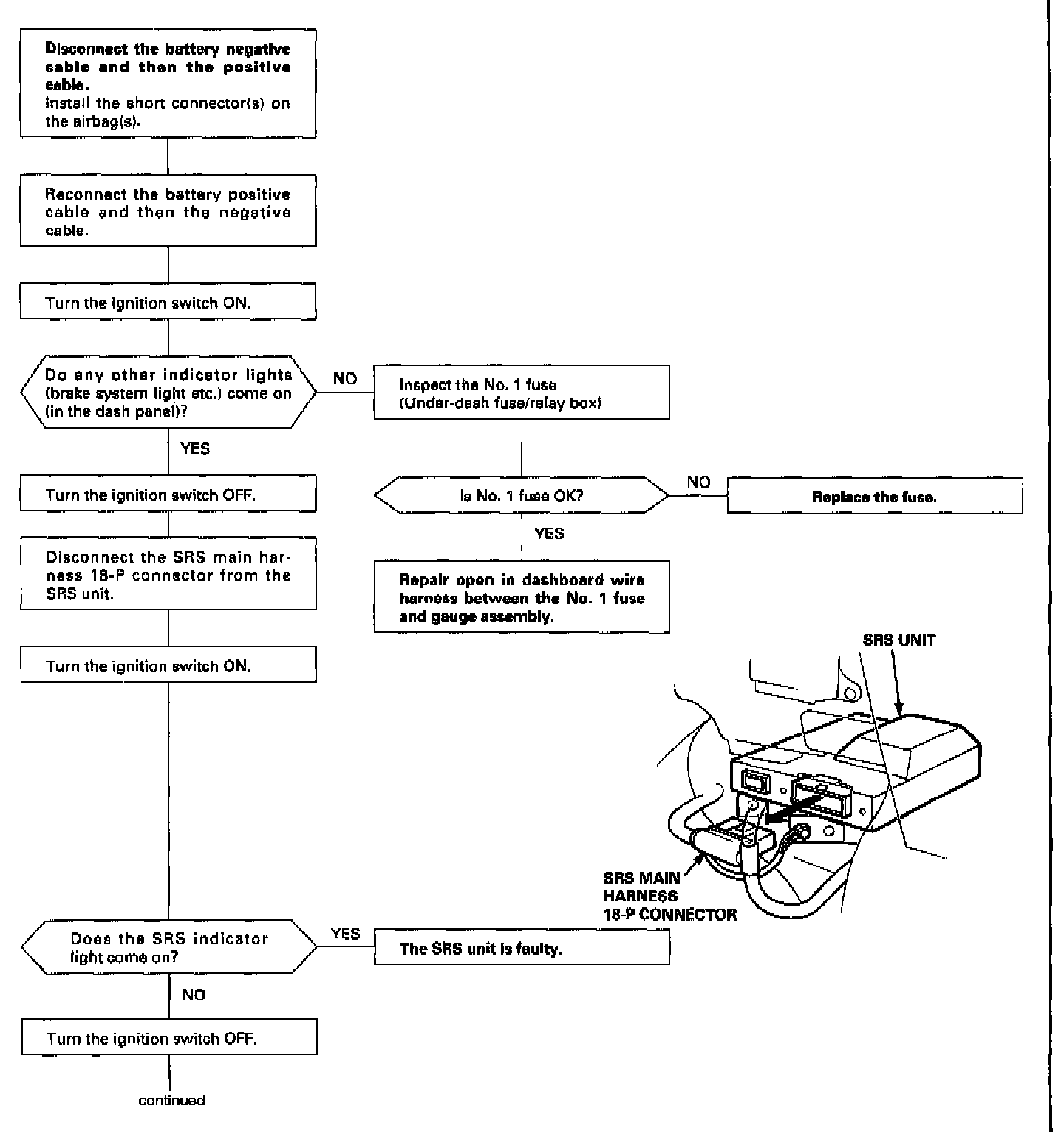 Disconnect the battery negative cable and then the positive cable.
Install the short connector(s) on the airbag(s).

Reconnect the battery positive cable and then the negative cable.

Turn the ignition switch ON.

Do any other indicator lights (brake system light etc.) come on (in the dash panel)?

NO

Inspect the No. 1 fuse (Under-dash fuse/relay box)

Is No. 1 fuse OK?

NO

Replace the fuse.

YES

Repair open in dashboard wire harness between the No. 1 fuse and gauge assembly.

YES

Turn the ignition switch OFF.

Disconnect the SRS main harness 18-P connector from the SRS unit.

Turn the ignition switch ON.

SRS UNIT

SRS MAIN HARNESS 18-P CONNECTOR

Does the SRS indicator light come on?

YES

The SRS unit is faulty.

NO

Turn the ignition switch OFF.

continued